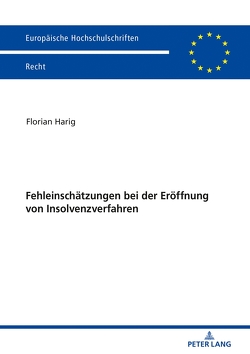 Europäische Hochschulschriften

Recht

Florian Harig

Fehleinschätzungen bei der Eröffnung von Insolvenzverfahren

PETER LANG